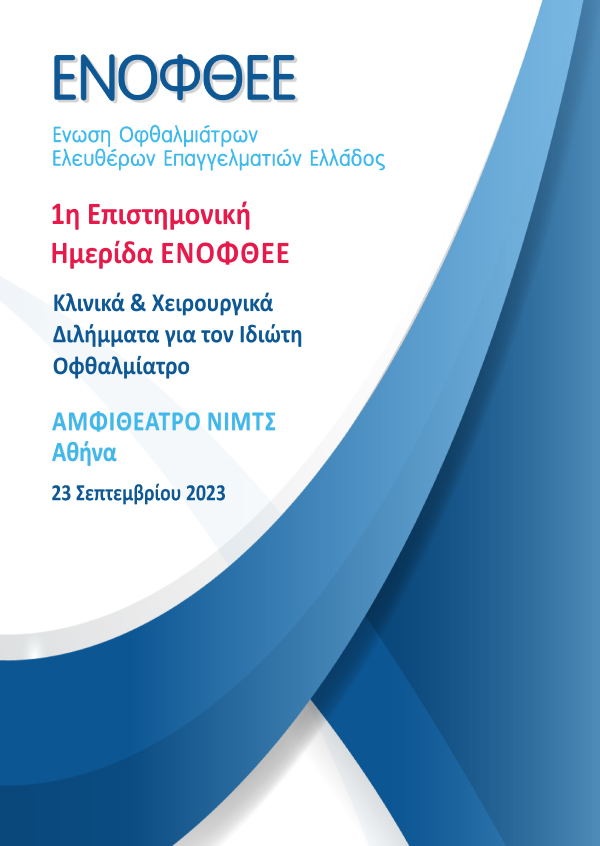 ΕΝΟΦΘΕΕ

Ενωση Οφθαλμιάτρων Ελευθέρων Επαγγελματιών Ελλάδος

1η Επιστημονική Ημερίδα ΕΝΟΦΘΕΕ

Κλινικά & Χειρουργικά Διλήμματα για τον Ιδιώτη Οφθαλμίατρο

ΑΜΦΙΘΕΑΤΡΟ ΝΙΜΤΣ
Αθήνα

23 Σεπτεμβρίου 2023